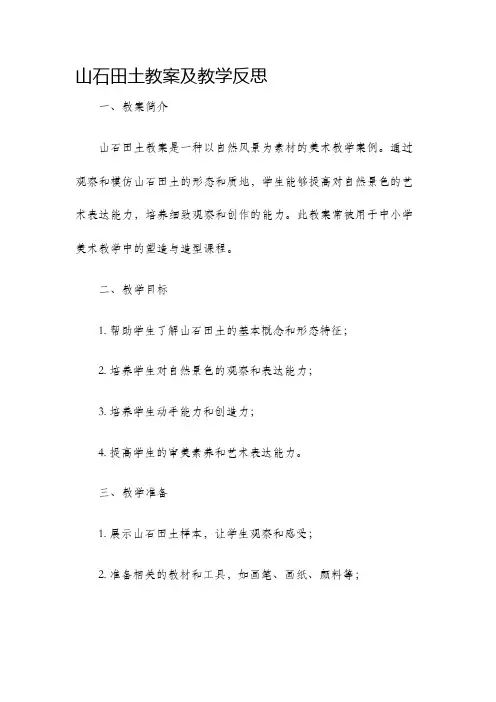 山石田土教案及教学反思

一、教案简介

山石田土教案是一种以自然风景为素材的美术教学案例。通过观察和模仿山石田土的形态和质地，学生能够提高对自然景色的艺术表达能力，培养细致观察和创作的能力。此教案常被用于中小学美术教学中的塑造与造型课程。

二、教学目标

1. 帮助学生了解山石田土的基本概念和形态特征；

2. 培养学生对自然景色的观察和表达能力；

3. 培养学生动手能力和创造力；

4. 提高学生的审美素养和艺术表达能力。

三、教学准备

1. 展示山石田土样本，让学生观察和感受；

2. 准备相关的教材和工具，如画笔、画纸、颜料等；